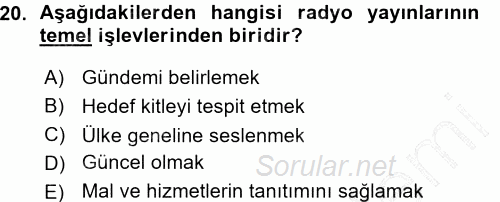 20. Aşağıdakilerden hangisi radyo yayınlarının temel işlevlerinden biridir?

A) Gündemi belirlemek
B) Hedef kitleyi tespit etmek
C) Ülke geneline seslenmek
D) Güncel olmak
E) Mal ve hizmetlerin tanıtımını sağlamak

Sorular.net